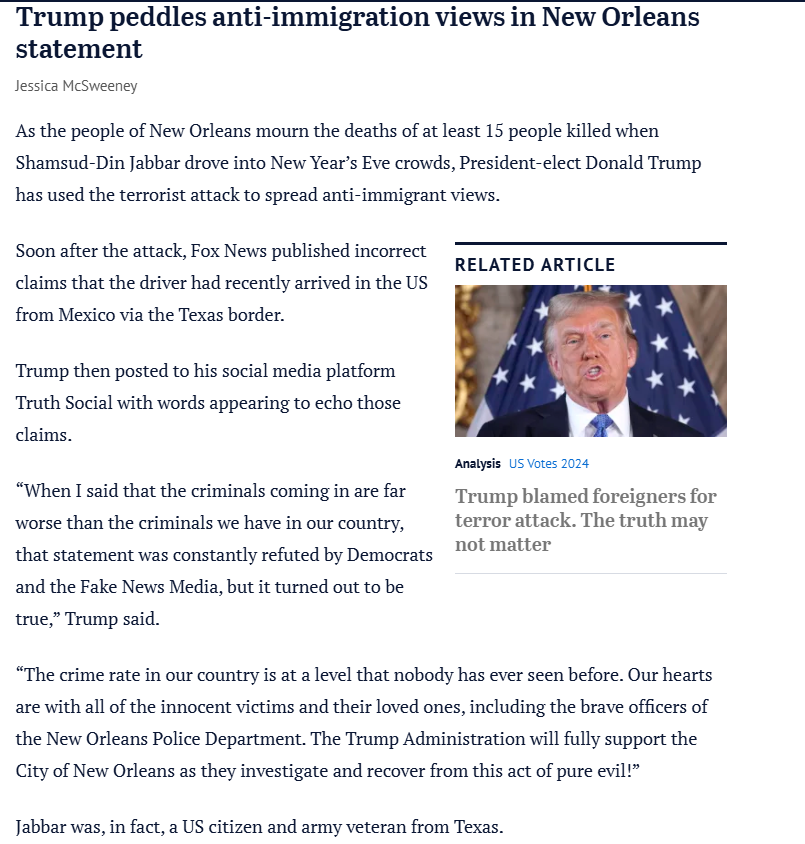 Trump peddles anti-immigration views in New Orleans statement

Jessica McSweeney

As the people of New Orleans mourn the deaths of at least 15 people killed when Shamsud-Din Jabbar drove into New Year's Eve crowds, President-elect Donald Trump has used the terrorist attack to spread anti-immigrant views.

Soon after the attack, Fox News published incorrect claims that the driver had recently arrived in the US from Mexico via the Texas border.

Trump then posted to his social media platform Truth Social with words appearing to echo those claims.

"When I said that the criminals coming in are far worse than the criminals we have in our country, that statement was constantly refuted by Democrats and the Fake News Media, but it turned out to be true," Trump said.

RELATED ARTICLE

Analysis US Votes 2024

Trump blamed foreigners for terror attack. The truth may not matter

"The crime rate in our country is at a level that nobody has ever seen before. Our hearts are with all of the innocent victims and their loved ones, including the brave officers of the New Orleans Police Department. The Trump Administration will fully support the City of New Orleans as they investigate and recover from this act of pure evil!"

Jabbar was, in fact, a US citizen and army veteran from Texas.